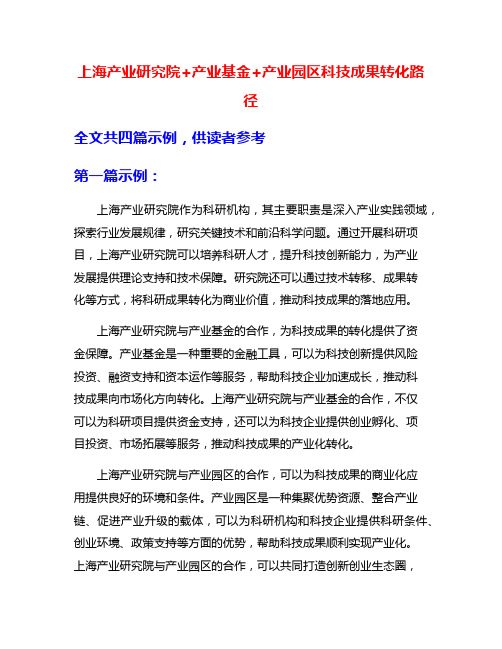 上海产业研究院+产业基金+产业园区科技成果转化路径

全文共四篇示例，供读者参考

第一篇示例：

上海产业研究院作为科研机构，其主要职责是深入产业实践领域，探索行业发展规律，研究关键技术和前沿科学问题。通过开展科研项目，上海产业研究院可以培养科研人才，提升科技创新能力，为产业发展提供理论支持和技术保障。研究院还可以通过技术转移、成果转化等方式，将科研成果转化为商业价值，推动科技成果的落地应用。

上海产业研究院与产业基金的合作，为科技成果的转化提供了资金保障。产业基金是一种重要的金融工具，可以为科技创新提供风险投资、融资支持和资本运作等服务，帮助科技企业加速成长，推动科技成果向市场化方向转化。上海产业研究院与产业基金的合作，不仅可以为科研项目提供资金支持，还可以为科技企业提供创业孵化、项目投资、市场拓展等服务，推动科技成果的产业化转化。

上海产业研究院与产业园区的合作，可以为科技成果的商业化应用提供良好的环境和条件。产业园区是一种集聚优势资源、整合产业链、促进产业升级的载体，可以为科研机构和科技企业提供科研条件、创业环境、政策支持等方面的优势，帮助科技成果顺利实现产业化。上海产业研究院与产业园区的合作，可以共同打造创新创业生态圈，